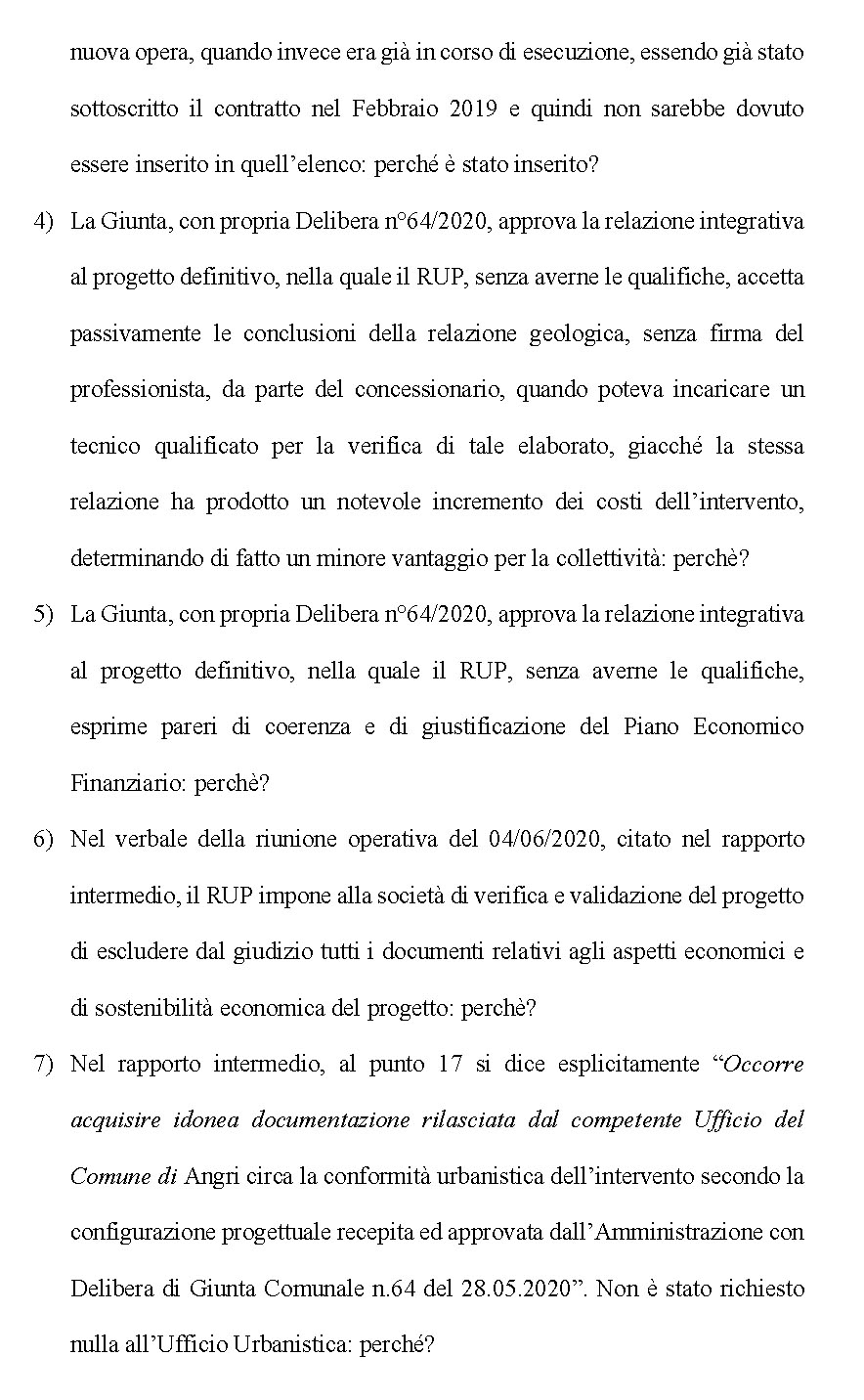 nuova opera, quando invece era già in corso di esecuzione, essendo già stato sottoscritto il contratto nel Febbraio 2019 e quindi non sarebbe dovuto essere inserito in quell’elenco: perché è stato inserito?

4) La Giunta, con propria Delibera n°64/2020, approva la relazione integrativa al progetto definitivo, nella quale il RUP, senza averne le qualifiche, accetta passivamente le conclusioni della relazione geologica, senza firma del professionista, da parte del concessionario, quando poteva incaricare un tecnico qualificato per la verifica di tale elaborato, giacché la stessa relazione ha prodotto un notevole incremento dei costi dell’intervento, determinando di fatto un minore vantaggio per la collettività: perchè?

5) La Giunta, con propria Delibera n°64/2020, approva la relazione integrativa al progetto definitivo, nella quale il RUP, senza averne le qualifiche, esprime pareri di coerenza e di giustificazione del Piano Economico Finanziario: perchè?

6) Nel verbale della riunione operativa del 04/06/2020, citato nel rapporto intermedio, il RUP impone alla società di verifica e validazione del progetto di escludere dal giudizio tutti i documenti relativi agli aspetti economici e di sostenibilità economica del progetto: perchè?

7) Nel rapporto intermedio, al punto 17 si dice esplicitamente “Occorre acquisire idonea documentazione rilasciata dal competente Ufficio del Comune di Angri circa la conformità urbanistica dell’intervento secondo la configurazione progettuale recepita ed approvata dall’Amministrazione con Delibera di Giunta Comunale n.64 del 28.05.2020”. Non è stato richiesto nulla all’Ufficio Urbanistica: perché?